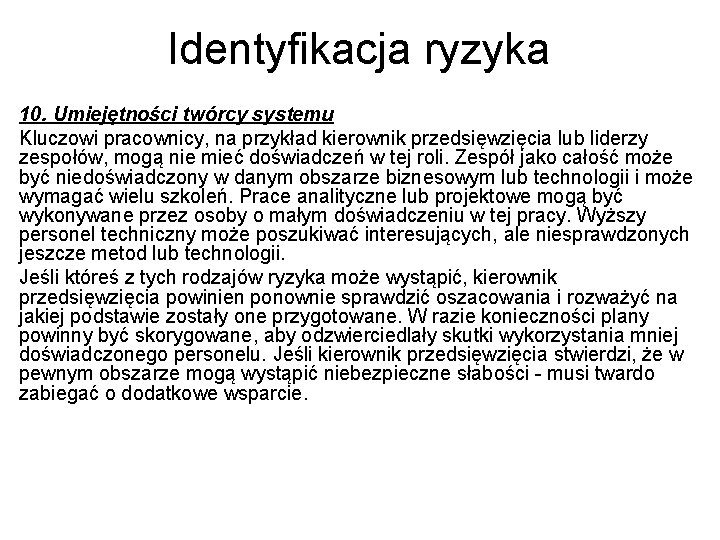 Identyfikacja ryzyka

10. Umiejętności twórcy systemu

Kluczowi pracownicy, na przykład kierownik przedsięwzięcia lub liderzy zespołów, mogą nie mieć doświadczeń w tej roli. Zespół jako całość może być niedoświadczony w danym obszarze biznesowym lub technologii i może wymagać wielu szkoleń. Prace analityczne lub projektowe mogą być wykonywane przez osoby o małym doświadczeniu w tej pracy. Wyższy personel techniczny może poszukiwać interesujących, ale niesprawdzonych jeszcze metod lub technologii.

Jeśli któreś z tych rodzajów ryzyka może wystąpić, kierownik przedsięwzięcia powinien ponownie sprawdzić oszacowania i rozważyć na jakiej podstawie zostały one przygotowane. W razie konieczności plany powinny być skorygowane, aby odzwierciedlały skutki wykorzystania mniej doświadczonego personelu. Jeśli kierownik przedsięwzięcia stwierdzi, że w pewnym obszarze mogą wystąpić niebezpieczne słabości - musi twardo zabiegać o dodatkowe wsparcie.